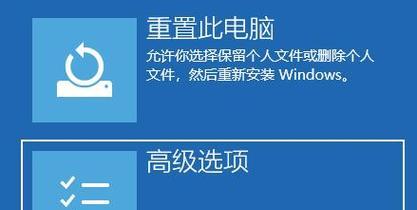 重置此电脑

允许你选择保留个人文件或删除个人文件，然后重新安装 Windows。

高级选项